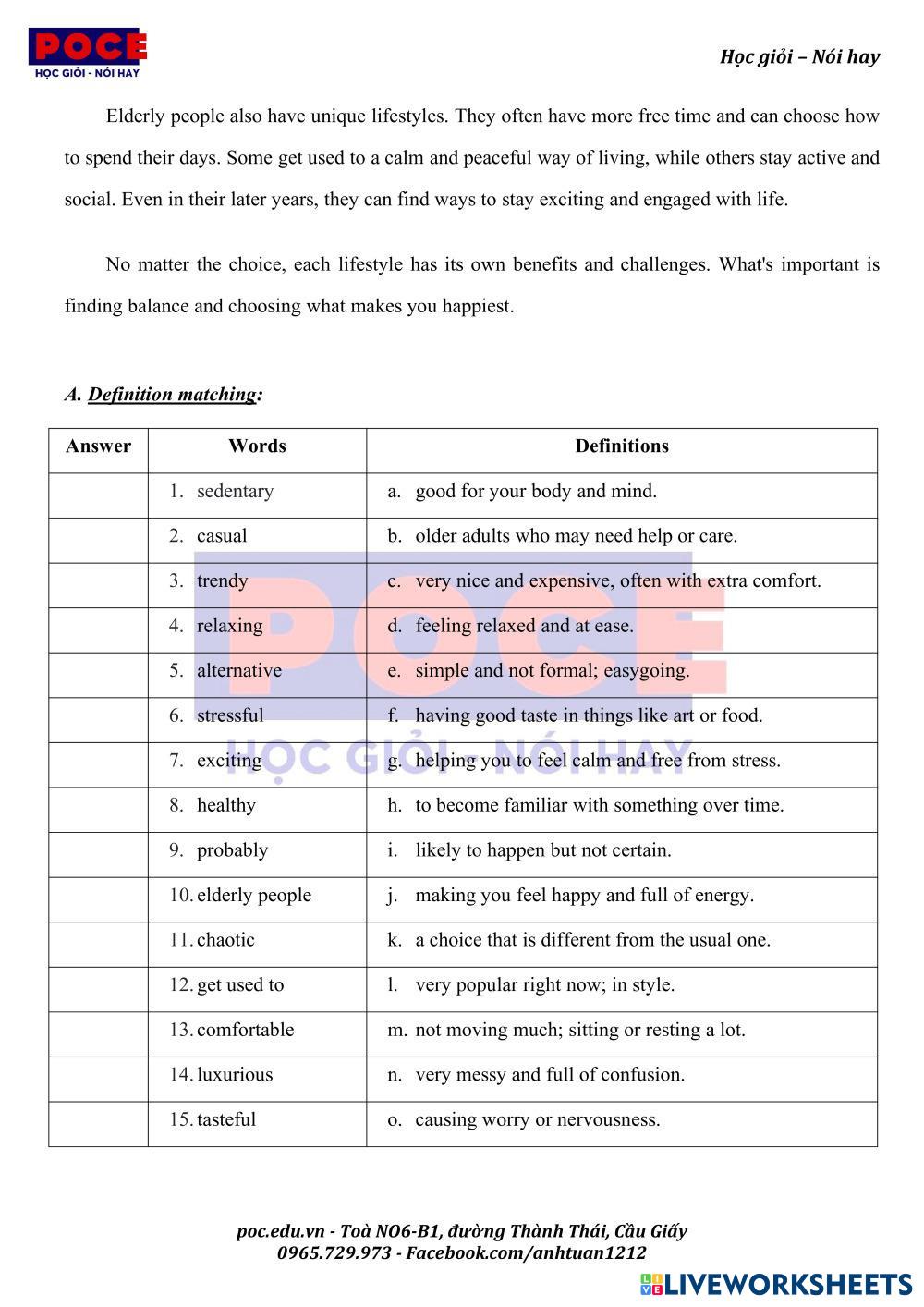 POCE
HỌC GIỎI - NÓI HAY

Học giỏi – Nói hay

Elderly people also have unique lifestyles. They often have more free time and can choose how to spend their days. Some get used to a calm and peaceful way of living, while others stay active and social. Even in their later years, they can find ways to stay exciting and engaged with life.

No matter the choice, each lifestyle has its own benefits and challenges. What's important is finding balance and choosing what makes you happiest.

A. Definition matching:

| Answer | Words | Definitions |
|---|---|---|
| | 1. sedentary | a. good for your body and mind. |
| | 2. casual | b. older adults who may need help or care. |
| | 3. trendy | c. very nice and expensive, often with extra comfort. |
| | 4. relaxing | d. feeling relaxed and at ease. |
| | 5. alternative | e. simple and not formal; easygoing. |
| | 6. stressful | f. having good taste in things like art or food. |
| | 7. exciting | g. helping you to feel calm and free from stress. |
| | 8. healthy | h. to become familiar with something over time. |
| | 9. probably | i. likely to happen but not certain. |
| | 10. elderly people | j. making you feel happy and full of energy. |
| | 11. chaotic | k. a choice that is different from the usual one. |
| | 12. get used to | l. very popular right now; in style. |
| | 13. comfortable | m. not moving much; sitting or resting a lot. |
| | 14. luxurious | n. very messy and full of confusion. |
| | 15. tasteful | o. causing worry or nervousness. |

POCE
HỌC GIỎI - NÓI HAY

poc.edu.vn - Toà NO6-B1, đường Thành Thái, Cầu Giấy
0965.729.973 - Facebook.com/anhtuan1212

LIVEWORKSHEETS